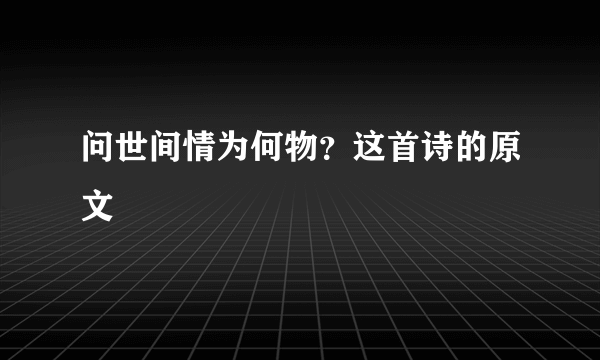 问世间情为何物？这首诗的原文